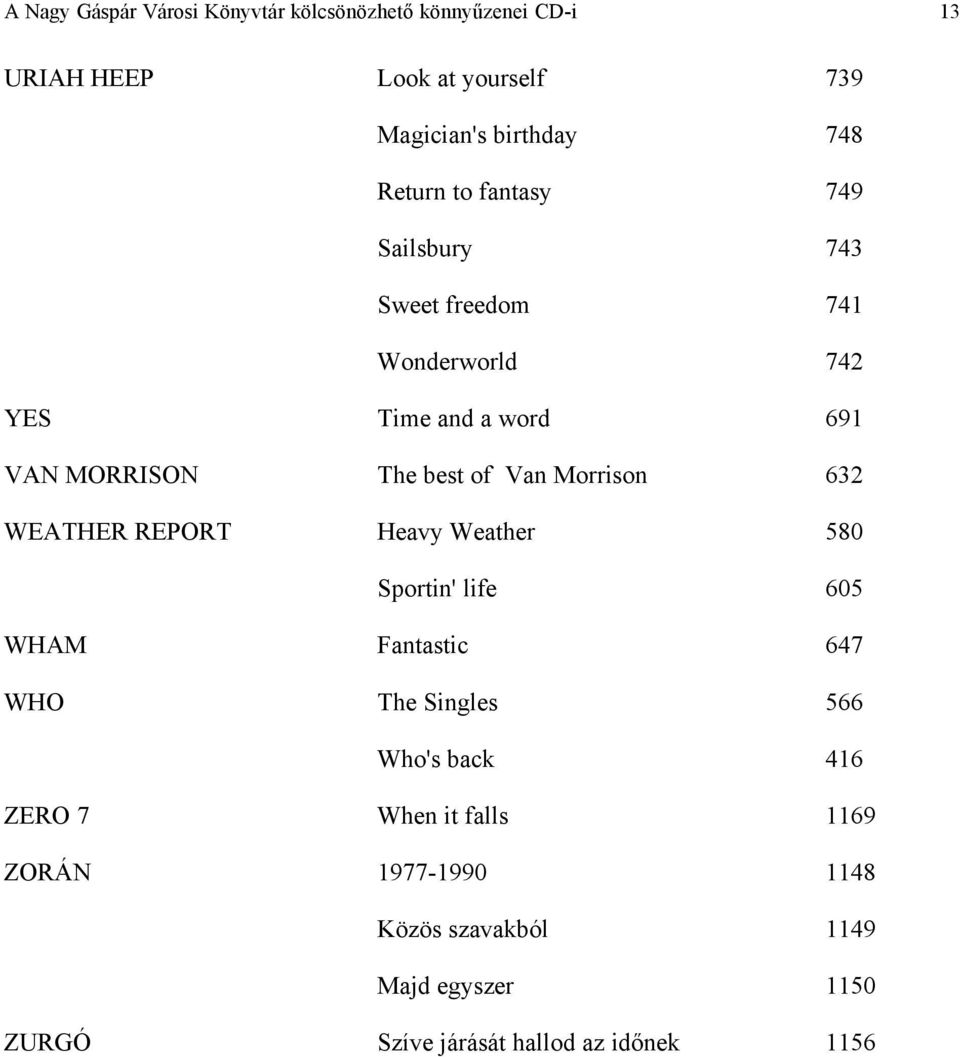 A Nagy Gáspár Városi Könyvtár kölcsönözhető könnyűzenei CD-i 13

| | | |
|---|---|---|
| URIAH HEEP | Look at yourself | 739 |
| | Magician's birthday | 748 |
| | Return to fantasy | 749 |
| | Sailsbury | 743 |
| | Sweet freedom | 741 |
| | Wonderworld | 742 |
| YES | Time and a word | 691 |
| VAN MORRISON | The best of Van Morrison | 632 |
| WEATHER REPORT | Heavy Weather | 580 |
| | Sportin' life | 605 |
| WHAM | Fantastic | 647 |
| WHO | The Singles | 566 |
| | Who's back | 416 |
| ZERO 7 | When it falls | 1169 |
| ZORÁN | 1977-1990 | 1148 |
| | Közös szavakból | 1149 |
| | Majd egyszer | 1150 |
| ZURGÓ | Szíve járását hallod az időnek | 1156 |